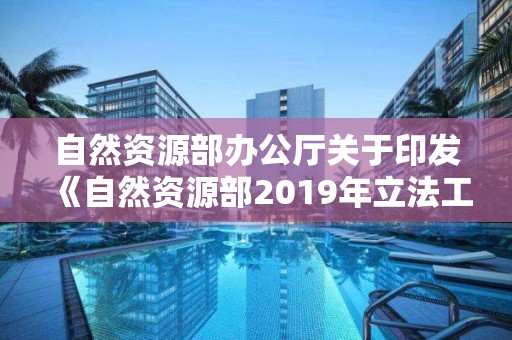 自然资源部办公厅关于印发《自然资源部2019年立法工